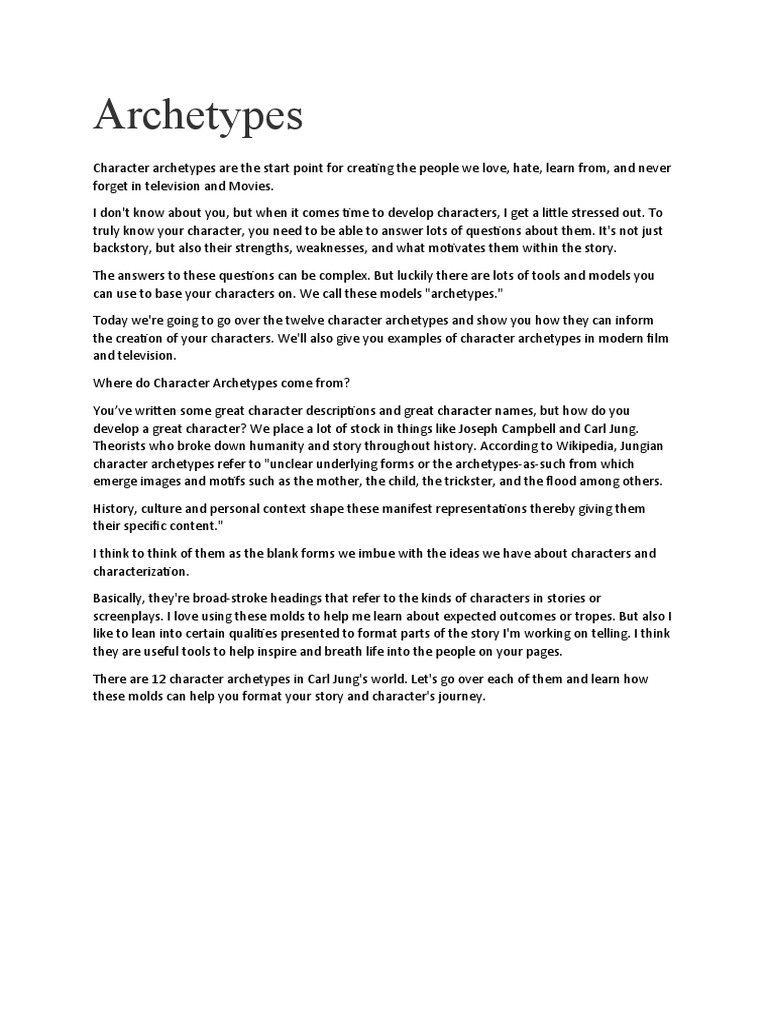 Archetypes

Character archetypes are the start point for creating the people we love, hate, learn from, and never forget in television and Movies.

I don't know about you, but when it comes time to develop characters, I get a little stressed out. To truly know your character, you need to be able to answer lots of questions about them. It's not just backstory, but also their strengths, weaknesses, and what motivates them within the story.

The answers to these questions can be complex. But luckily there are lots of tools and models you can use to base your characters on. We call these models "archetypes."

Today we're going to go over the twelve character archetypes and show you how they can inform the creation of your characters. We'll also give you examples of character archetypes in modern film and television.

Where do Character Archetypes come from?

You've written some great character descriptions and great character names, but how do you develop a great character? We place a lot of stock in things like Joseph Campbell and Carl Jung. Theorists who broke down humanity and story throughout history. According to Wikipedia, Jungian character archetypes refer to "unclear underlying forms or the archetypes-as-such from which emerge images and motifs such as the mother, the child, the trickster, and the flood among others.

History, culture and personal context shape these manifest representations thereby giving them their specific content."

I think to think of them as the blank forms we imbue with the ideas we have about characters and characterization.

Basically, they're broad-stroke headings that refer to the kinds of characters in stories or screenplays. I love using these molds to help me learn about expected outcomes or tropes. But also I like to lean into certain qualities presented to format parts of the story I'm working on telling. I think they are useful tools to help inspire and breath life into the people on your pages.

There are 12 character archetypes in Carl Jung's world. Let's go over each of them and learn how these molds can help you format your story and character's journey.